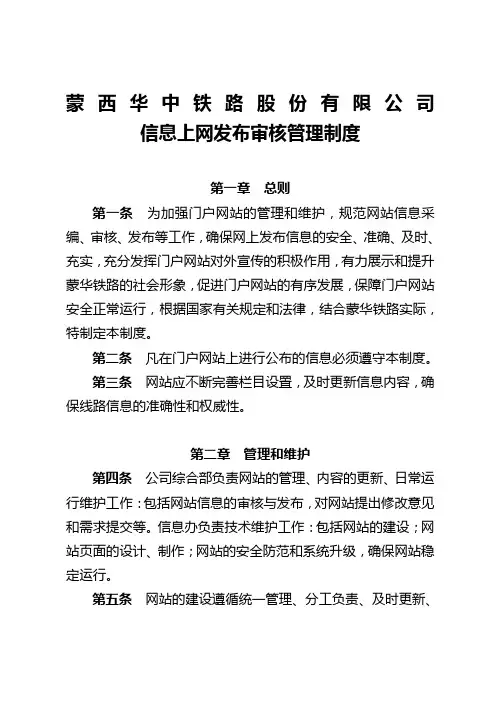 蒙西华中铁路股份有限公司
信息上网发布审核管理制度

第一章　总则

第一条　为加强门户网站的管理和维护，规范网站信息采编、审核、发布等工作，确保网上发布信息的安全、准确、及时、充实，充分发挥门户网站对外宣传的积极作用，有力展示和提升蒙华铁路的社会形象，促进门户网站的有序发展，保障门户网站安全正常运行，根据国家有关规定和法律，结合蒙华铁路实际，特制定本制度。

第二条　凡在门户网站上进行公布的信息必须遵守本制度。

第三条　网站应不断完善栏目设置，及时更新信息内容，确保线路信息的准确性和权威性。

第二章　管理和维护

第四条　公司综合部负责网站的管理、内容的更新、日常运行维护工作：包括网站信息的审核与发布，对网站提出修改意见和需求提交等。信息办负责技术维护工作：包括网站的建设；网站页面的设计、制作；网站的安全防范和系统升级，确保网站稳定运行。

第五条　网站的建设遵循统一管理、分工负责、及时更新、